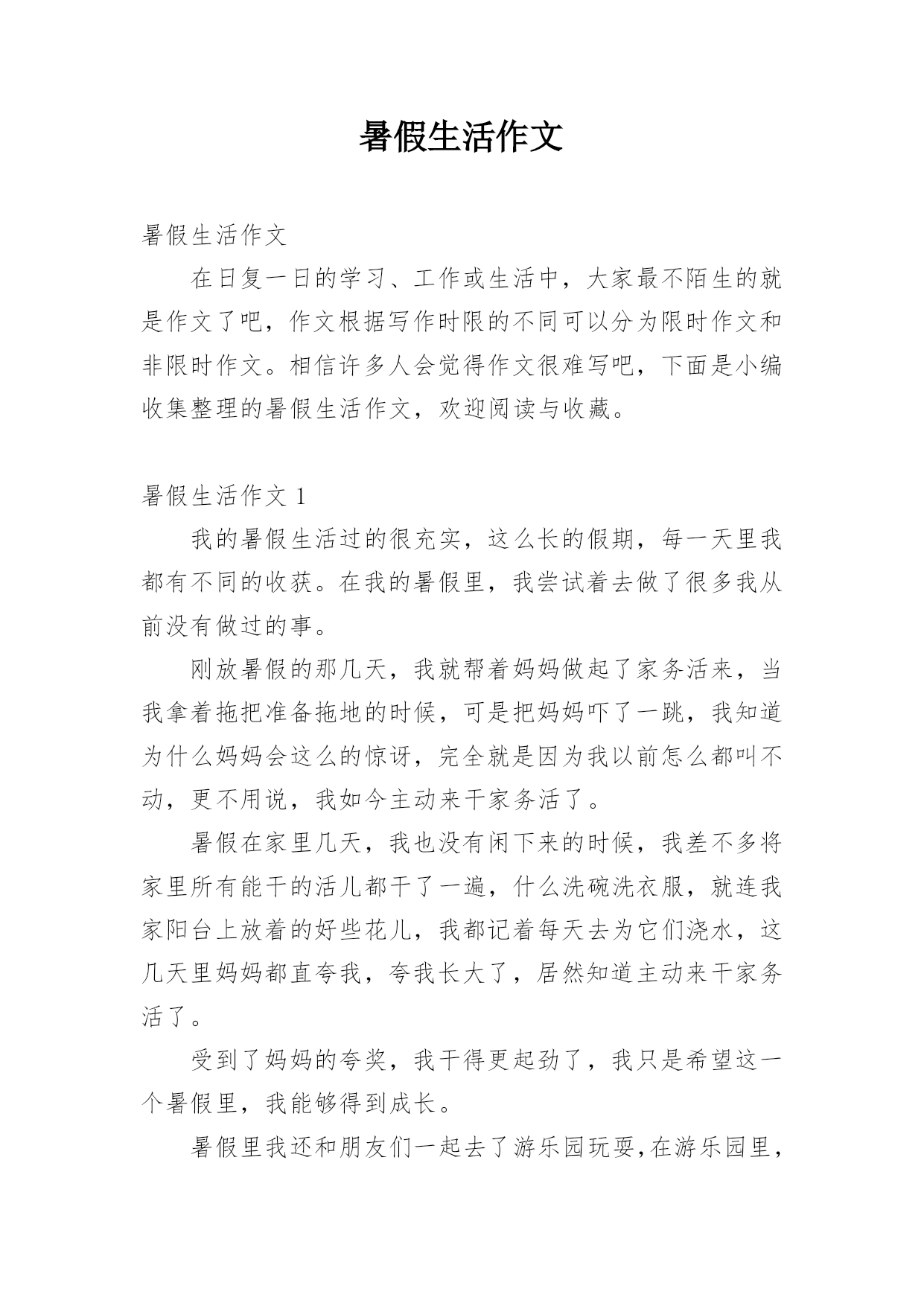 暑假生活作文

暑假生活作文

在日复一日的学习、工作或生活中，大家最不陌生的就是作文了吧，作文根据写作时限的不同可以分为限时作文和非限时作文。相信许多人会觉得作文很难写吧，下面是小编收集整理的暑假生活作文，欢迎阅读与收藏。

暑假生活作文 1

我的暑假生活过的很充实，这么长的假期，每一天里我都有不同的收获。在我的暑假里，我尝试着去做了很多我从前没有做过的事。

刚放暑假的那几天，我就帮着妈妈做起了家务活来，当我拿着拖把准备拖地的时候，可是把妈妈吓了一跳，我知道为什么妈妈会这么的惊讶，完全就是因为我以前怎么都叫不动，更不用说，我如今主动来干家务活了。

暑假在家里几天，我也没有闲下来的时候，我差不多将家里所有能干的活儿都干了一遍，什么洗碗洗衣服，就连我家阳台上放着的好些花儿，我都记着每天去为它们浇水，这几天里妈妈都直夸我，夸我长大了，居然知道主动来干家务活了。

受到了妈妈的夸奖，我干得更起劲了，我只是希望这一个暑假里，我能够得到成长。

暑假里我还和朋友们一起去了游乐园玩耍，在游乐园里，